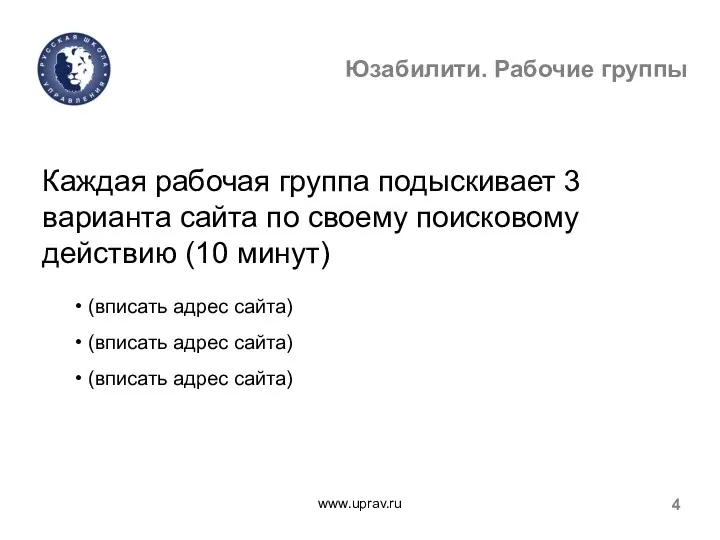 РУССКАЯ ШКОЛА УПРАВЛЕНИЯ

Юзабилити. Рабочие группы

Каждая рабочая группа подыскивает 3 варианта сайта по своему поисковому действию (10 минут)

• (вписать адрес сайта)
• (вписать адрес сайта)
• (вписать адрес сайта)

www.uprav.ru

4